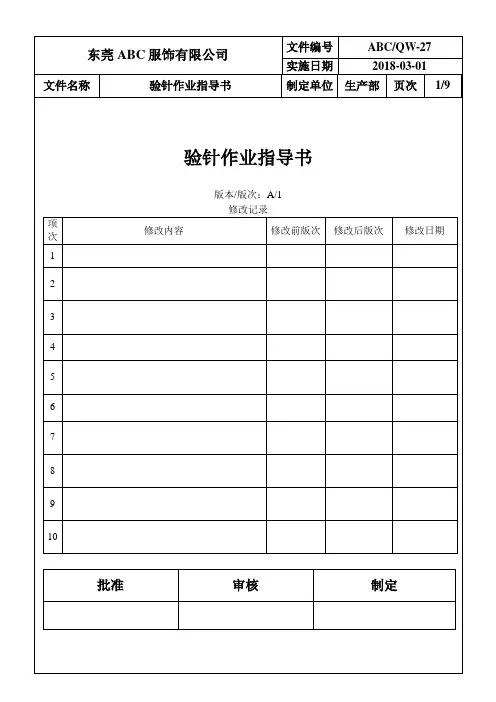 | 东莞 ABC 服饰有限公司 | | 文件编号 | ABC/QW-27 | | |
|---|---|---|---|---|---|
| | | 实施日期 | 2018-03-01 | | |
| 文件名称 | 验针作业指导书 | 制定单位 | 生产部 | 页次 | 1/9 |

验针作业指导书

版本/版次：A/1

修改记录

| 项次 | 修改内容 | 修改前版次 | 修改后版次 | 修改日期 |
|---|---|---|---|---|
| 1 | | | | |
| 2 | | | | |
| 3 | | | | |
| 4 | | | | |
| 5 | | | | |
| 6 | | | | |
| 7 | | | | |
| 8 | | | | |
| 9 | | | | |
| 10 | | | | |

| 批准 | 审核 | 制定 |
|---|---|---|
| | | |